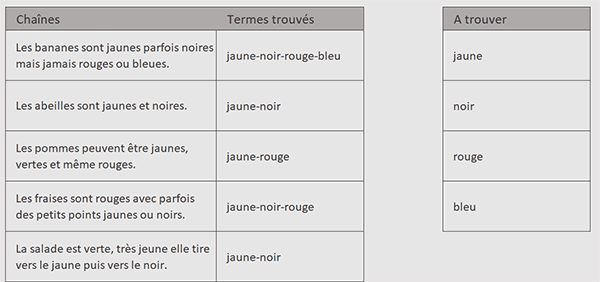 | Chaînes | Termes trouvés |
|---|---|
| Les bananes sont jaunes parfois noires mais jamais rouges ou bleues. | jaune-noir-rouge-bleu |
| Les abeilles sont jaunes et noires. | jaune-noir |
| Les pommes peuvent être jaunes, vertes et même rouges. | jaune-rouge |
| Les fraises sont rouges avec parfois des petits points jaunes ou noirs. | jaune-noir-rouge |
| La salade est verte, très jeune elle tire vers le jaune puis vers le noir. | jaune-noir |

| A trouver |
|---|
| jaune |
| noir |
| rouge |
| bleu |